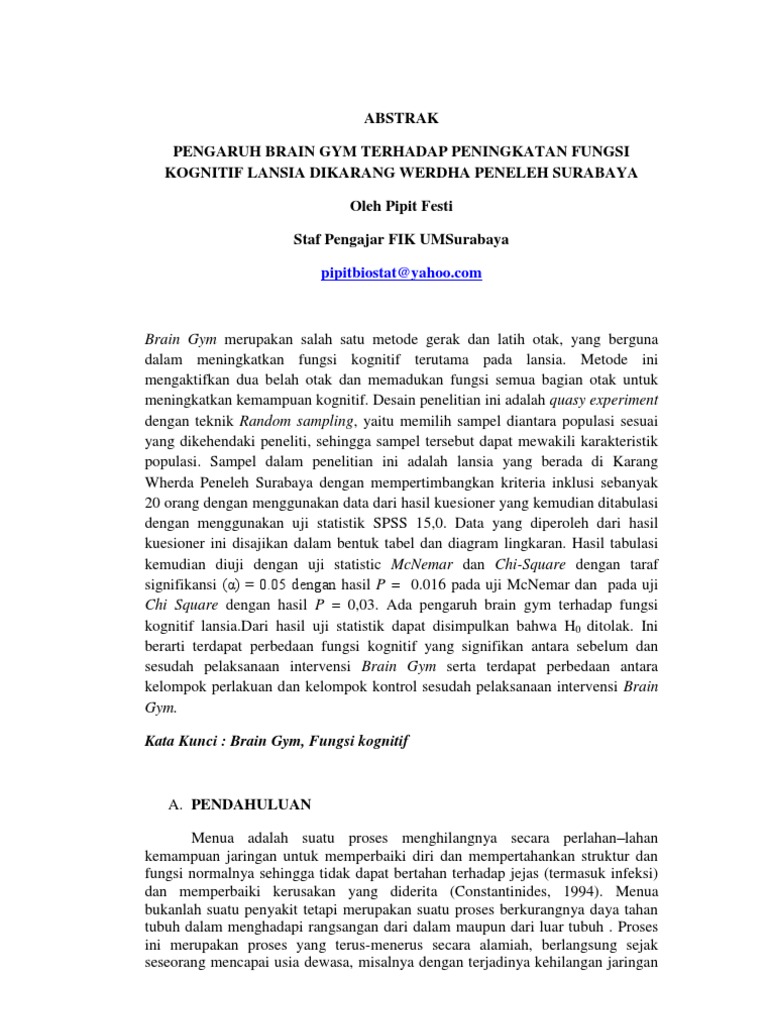 ABSTRAK

PENGARUH BRAIN GYM TERHADAP PENINGKATAN FUNGSI KOGNITIF LANSIA DIKARANG WERDHA PENELEH SURABAYA

Oleh Pipit Festi

Staf Pengajar FIK UMSurabaya

pipitbiostat@yahoo.com

Brain Gym merupakan salah satu metode gerak dan latih otak, yang berguna dalam meningkatkan fungsi kognitif terutama pada lansia. Metode ini mengaktifkan dua belah otak dan memadukan fungsi semua bagian otak untuk meningkatkan kemampuan kognitif. Desain penelitian ini adalah quasy experiment dengan teknik Random sampling, yaitu memilih sampel diantara populasi sesuai yang dikehendaki peneliti, sehingga sampel tersebut dapat mewakili karakteristik populasi. Sampel dalam penelitian ini adalah lansia yang berada di Karang Wherda Peneleh Surabaya dengan mempertimbangkan kriteria inklusi sebanyak 20 orang dengan menggunakan data dari hasil kuesioner yang kemudian ditabulasi dengan menggunakan uji statistik SPSS 15,0. Data yang diperoleh dari hasil kuesioner ini disajikan dalam bentuk tabel dan diagram lingkaran. Hasil tabulasi kemudian diuji dengan uji statistic McNemar dan Chi-Square dengan taraf signifikansi $(\alpha) = 0.05$ dengan hasil $P =$ 0.016 pada uji McNemar dan pada uji Chi Square dengan hasil $P$ = 0,03. Ada pengaruh brain gym terhadap fungsi kognitif lansia.Dari hasil uji statistik dapat disimpulkan bahwa $H_0$ ditolak. Ini berarti terdapat perbedaan fungsi kognitif yang signifikan antara sebelum dan sesudah pelaksanaan intervensi Brain Gym serta terdapat perbedaan antara kelompok perlakuan dan kelompok kontrol sesudah pelaksanaan intervensi Brain Gym.

Kata Kunci : Brain Gym, Fungsi kognitif

A. PENDAHULUAN

Menua adalah suatu proses menghilangnya secara perlahan–lahan kemampuan jaringan untuk memperbaiki diri dan mempertahankan struktur dan fungsi normalnya sehingga tidak dapat bertahan terhadap jejas (termasuk infeksi) dan memperbaiki kerusakan yang diderita (Constantinides, 1994). Menua bukanlah suatu penyakit tetapi merupakan suatu proses berkurangnya daya tahan tubuh dalam menghadapi rangsangan dari dalam maupun dari luar tubuh . Proses ini merupakan proses yang terus-menerus secara alamiah, berlangsung sejak seseorang mencapai usia dewasa, misalnya dengan terjadinya kehilangan jaringan